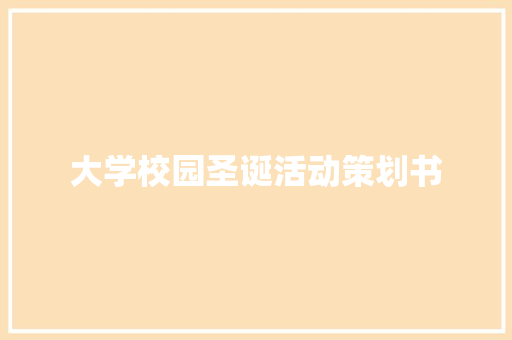 大学校园圣诞活动策划书